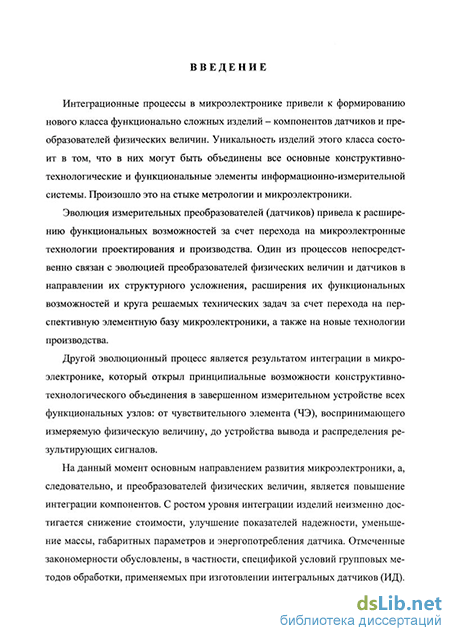 ВВЕДЕНИЕ

Интеграционные процессы в микроэлектронике привели к формированию нового класса функционально сложных изделий – компонентов датчиков и преобразователей физических величин. Уникальность изделий этого класса состоит в том, что в них могут быть объединены все основные конструктивно-технологические и функциональные элементы информационно-измерительной системы. Произошло это на стыке метрологии и микроэлектроники.

Эволюция измерительных преобразователей (датчиков) привела к расширению функциональных возможностей за счет перехода на микроэлектронные технологии проектирования и производства. Один из процессов непосредственно связан с эволюцией преобразователей физических величин и датчиков в направлении их структурного усложнения, расширения их функциональных возможностей и круга решаемых технических задач за счет перехода на перспективную элементную базу микроэлектроники, а также на новые технологии производства.

Другой эволюционный процесс является результатом интеграции в микроэлектронике, который открыл принципиальные возможности конструктивно-технологического объединения в завершенном измерительном устройстве всех функциональных узлов: от чувствительного элемента (ЧЭ), воспринимающего измеряемую физическую величину, до устройства вывода и распределения результирующих сигналов.

На данный момент основным направлением развития микроэлектроники, а, следовательно, и преобразователей физических величин, является повышение интеграции компонентов. С ростом уровня интеграции изделий неизменно достигается снижение стоимости, улучшение показателей надежности, уменьшение массы, габаритных параметров и энергопотребления датчика. Отмеченные закономерности обусловлены, в частности, спецификой условий групповых методов обработки, применяемых при изготовлении интегральных датчиков (ИД).

dsLib.net
библиотека диссертаций